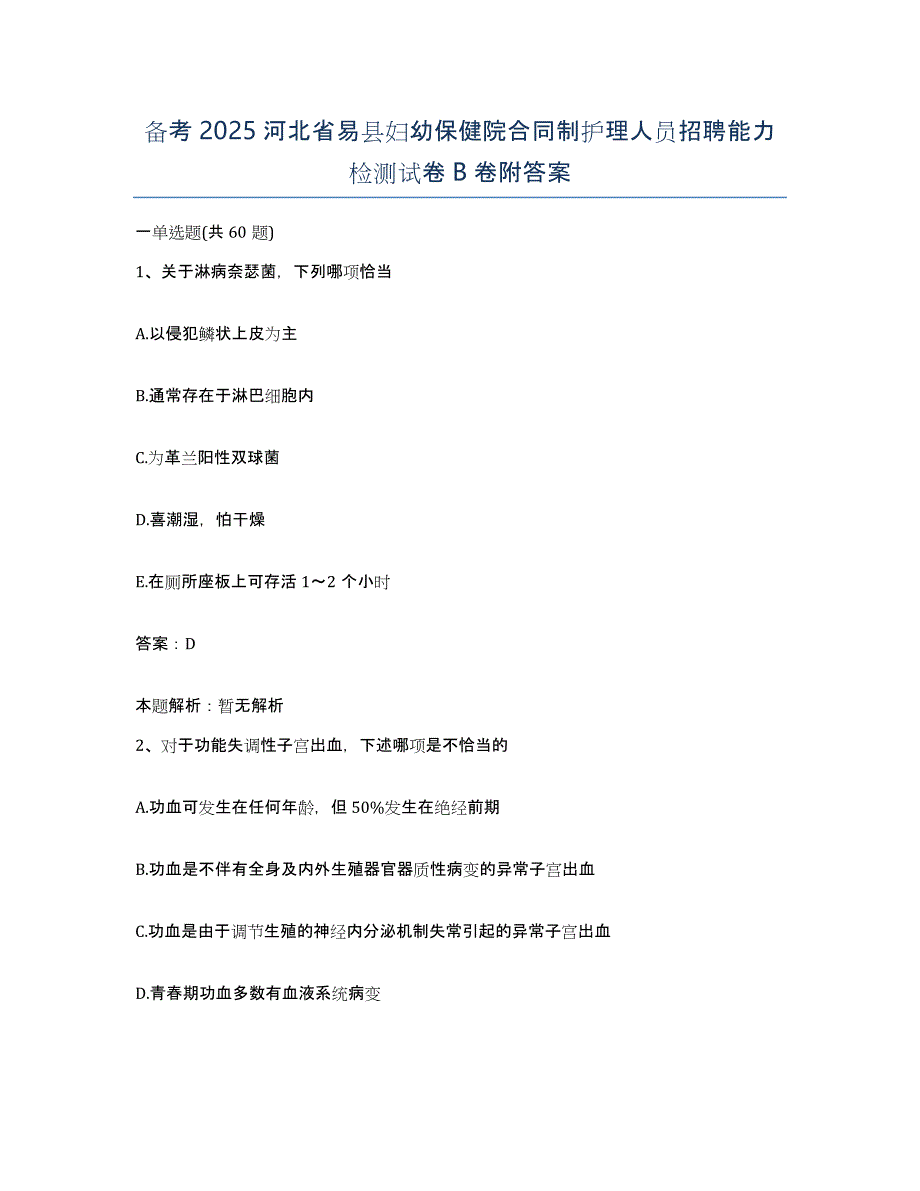 备考 2025 河北省易县妇幼保健院合同制护理人员招聘能力检测试卷 B 卷附答案

一单选题(共 60 题)

1、关于淋病奈瑟菌，下列哪项恰当

A.以侵犯鳞状上皮为主

B.通常存在于淋巴细胞内

C.为革兰阳性双球菌

D.喜潮湿，怕干燥

E.在厕所座板上可存活 1～2 个小时

答案：D

本题解析：暂无解析

2、对于功能失调性子宫出血，下述哪项是不恰当的

A.功血可发生在任何年龄，但 50%发生在绝经前期

B.功血是不伴有全身及内外生殖器官器质性病变的异常子宫出血

C.功血是由于调节生殖的神经内分泌机制失常引起的异常子宫出血

D.青春期功血多数有血液系统病变